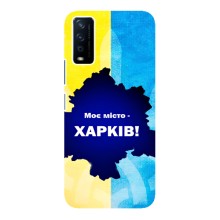 Моє місто -
ХАРКІВ!